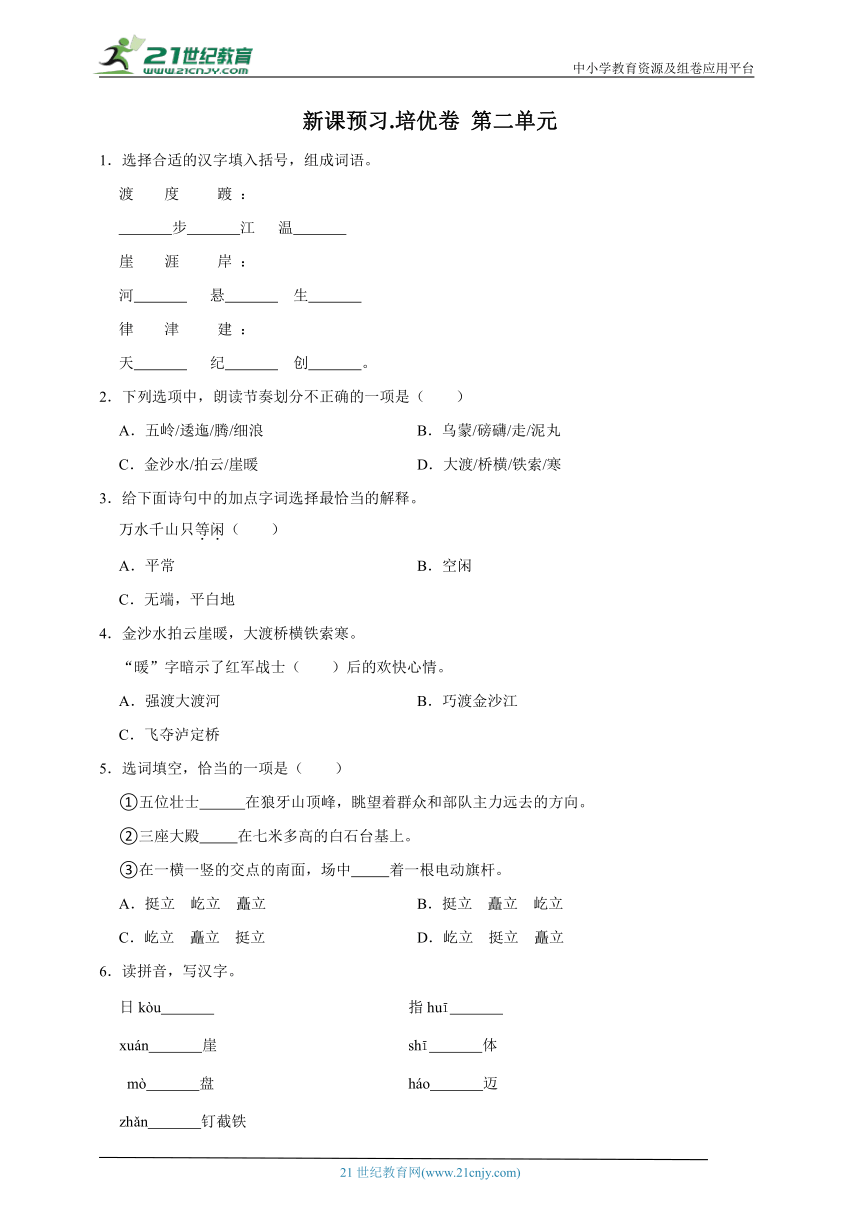 21世纪教育
www.21cnjy.com

中小学教育资源及组卷应用平台

新课预习.培优卷 第二单元

1．选择合适的汉字填入括号，组成词语。

渡　度　踱：

\_\_\_\_\_\_\_步\_\_\_\_\_\_\_江　温\_\_\_\_\_\_\_

崖　涯　岸：

河\_\_\_\_\_\_\_　悬\_\_\_\_\_\_\_　生\_\_\_\_\_\_\_

律　津　建：

天\_\_\_\_\_\_\_　纪\_\_\_\_\_\_\_　创\_\_\_\_\_\_\_。

2．下列选项中，朗读节奏划分不正确的一项是（　　）

A．五岭/逶迤/腾/细浪

B．乌蒙/磅礴/走/泥丸

C．金沙水/拍云/崖暖

D．大渡/桥横/铁索/寒

3．给下面诗句中的加点字词选择最恰当的解释。

万水千山只等闲（　　）

A．平常

B．空闲

C．无端，平白地

4．金沙水拍云崖暖，大渡桥横铁索寒。

“暖”字暗示了红军战士（　　）后的欢快心情。

A．强渡大渡河

B．巧渡金沙江

C．飞夺泸定桥

5．选词填空，恰当的一项是（　　）

①五位壮士\_\_\_\_\_\_在狼牙山顶峰，眺望着群众和部队主力远去的方向。

②三座大殿\_\_\_\_\_在七米多高的白石台基上。

③在一横一竖的交点的南面，场中\_\_\_\_\_着一根电动旗杆。

A．挺立　屹立　矗立

B．挺立　矗立　屹立

C．屹立　矗立　挺立

D．屹立　挺立　矗立

6．读拼音，写汉字。

日 kòu\_\_\_\_\_\_\_

指 huī\_\_\_\_\_\_\_

xuán\_\_\_\_\_\_\_崖

shī\_\_\_\_\_\_\_体

mò\_\_\_\_\_\_\_盘

háo\_\_\_\_\_\_\_迈

zhǎn\_\_\_\_\_\_\_钉截铁

21 世纪教育网(www.21cnjy.com)